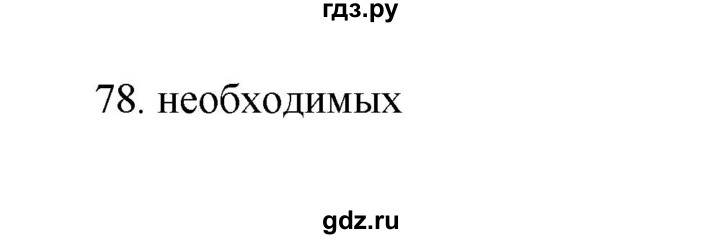 гдз.ру

78. необходимых

gdz.ru